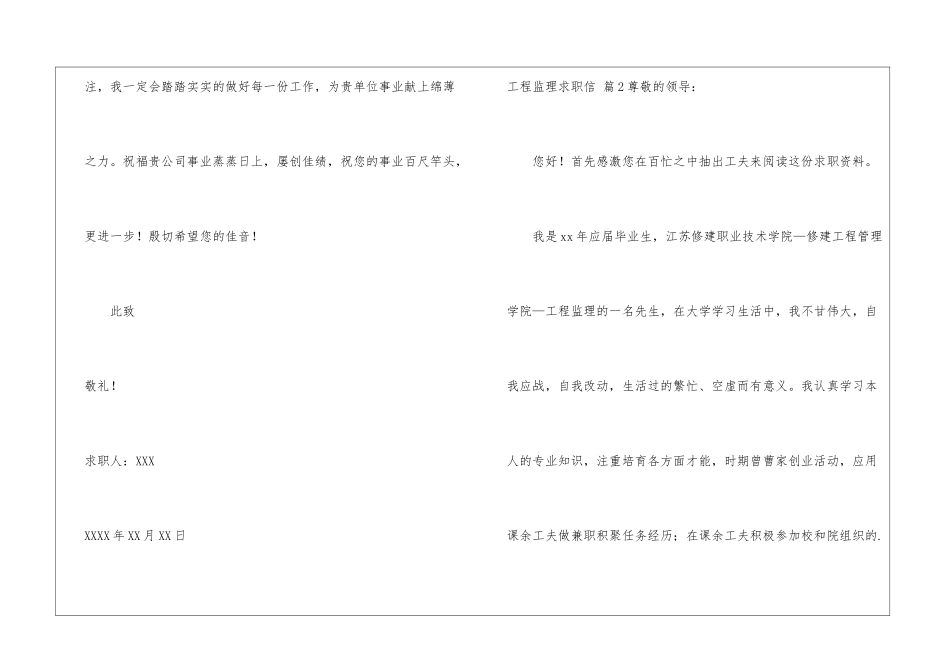 注，我一定会踏踏实实的做好每一份工作，为贵单位事业献上绵薄之力。祝福贵公司事业蒸蒸日上，屡创佳绩，祝您的事业百尺竿头，更进一步！殷切希望您的佳音！

此致

敬礼！

求职人：XXX

XXXX年XX月XX日

工程监理求职信 篇2尊敬的领导：

您好！首先感激您在百忙之中抽出工夫来阅读这份求职资料。

我是xx年应届毕业生，江苏修建职业技术学院—修建工程管理学院—工程监理的一名先生，在大学学习生活中，我不甘伟大，自我应战，自我改动，生活过的繁忙、空虚而有意义。我认真学习本人的专业知识，注重培育各方面才能，时期曾曹家创业活动，应用课余工夫做兼职积聚任务经历；在课余工夫积极参加校和院组织的.